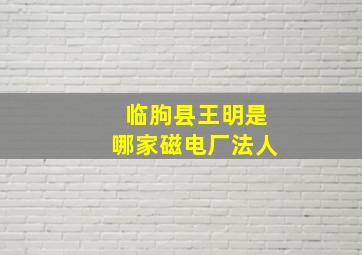 临朐县王明是
哪家磁电厂法人